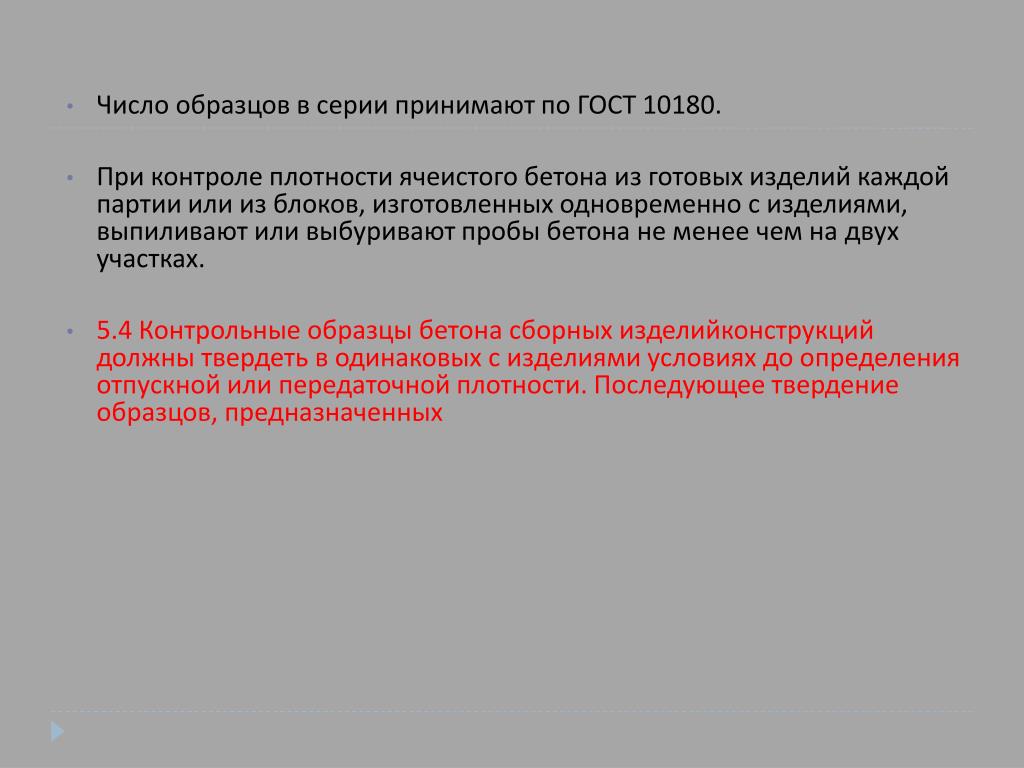 • Число образцов в серии принимают по ГОСТ 10180.

• При контроле плотности ячеистого бетона из готовых изделий каждой партии или из блоков, изготовленных одновременно с изделиями, выпиливают или выбуривают пробы бетона не менее чем на двух участках.

• 5.4 Контрольные образцы бетона сборных изделийконструкций должны твердеть в одинаковых с изделиями условиях до определения отпускной или передаточной плотности. Последующее твердение образцов, предназначенных